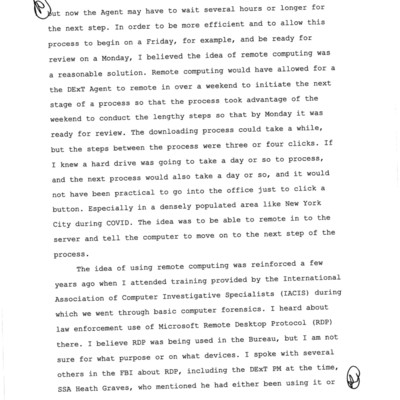 but now the Agent may have to wait several hours or longer for the next step. In order to be more efficient and to allow this process to begin on a Friday, for example, and be ready for review on a Monday, I believed the idea of remote computing was a reasonable solution. Remote computing would have allowed for a the DExT Agent to remote in over a weekend to initiate the next stage of a process so that the process took advantage of the weekend to conduct the lengthy steps so that by Monday it was ready for review. The downloading process could take a while, but the steps between the process were three or four clicks. If I knew a hard drive was going to take a day or so to process, and the next process would also take a day or so, and it would not have been practical to go into the office just to click a button. Especially in a densely populated area like New York City during COVID. The idea was to be able to remote in to the server and tell the computer to move on to the next step of the process.

The idea of using remote computing was reinforced a few years ago when I attended training provided by the International Association of Computer Investigative Specialists (IACIS) during which we went through basic computer forensics. I heard about law enforcement use of Microsoft Remote Desktop Protocol (RDP) there. I believe RDP was being used in the Bureau, but I am not sure for what purpose or on what devices. I spoke with several others in the FBI about RDP, including the DExT PM at the time, SSA Heath Graves, who mentioned he had either been using it or